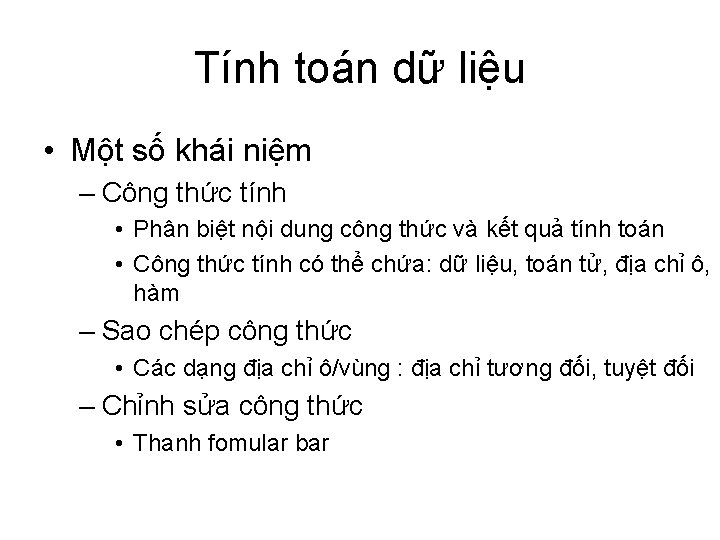 Tính toán dữ liệu

• Một số khái niệm

– Công thức tính

• Phân biệt nội dung công thức và kết quả tính toán

• Công thức tính có thể chứa: dữ liệu, toán tử, địa chỉ ô, hàm

– Sao chép công thức

• Các dạng địa chỉ ô/vùng : địa chỉ tương đối, tuyệt đối

– Chỉnh sửa công thức

• Thanh fomular bar